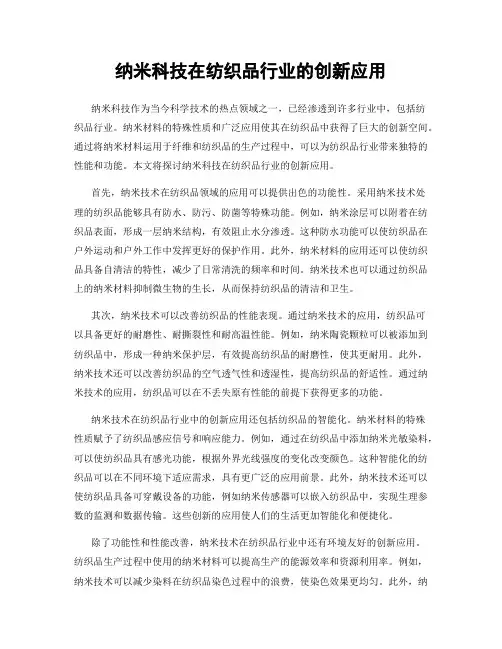 纳米科技在纺织品行业的创新应用

纳米科技作为当今科学技术的热点领域之一，已经渗透到许多行业中，包括纺织品行业。纳米材料的特殊性质和广泛应用使其在纺织品中获得了巨大的创新空间。通过将纳米材料运用于纤维和纺织品的生产过程中，可以为纺织品行业带来独特的性能和功能。本文将探讨纳米科技在纺织品行业的创新应用。

首先，纳米技术在纺织品领域的应用可以提供出色的功能性。采用纳米技术处理的纺织品能够具有防水、防污、防菌等特殊功能。例如，纳米涂层可以附着在纺织品表面，形成一层纳米结构，有效阻止水分渗透。这种防水功能可以使纺织品在户外运动和户外工作中发挥更好的保护作用。此外，纳米材料的应用还可以使纺织品具备自清洁的特性，减少了日常清洗的频率和时间。纳米技术也可以通过纺织品上的纳米材料抑制微生物的生长，从而保持纺织品的清洁和卫生。

其次，纳米技术可以改善纺织品的性能表现。通过纳米技术的应用，纺织品可以具备更好的耐磨性、耐撕裂性和耐高温性能。例如，纳米陶瓷颗粒可以被添加到纺织品中，形成一种纳米保护层，有效提高纺织品的耐磨性，使其更耐用。此外，纳米技术还可以改善纺织品的空气透气性和透湿性，提高纺织品的舒适性。通过纳米技术的应用，纺织品可以在不丢失原有性能的前提下获得更多的功能。

纳米技术在纺织品行业中的创新应用还包括纺织品的智能化。纳米材料的特殊性质赋予了纺织品感应信号和响应能力。例如，通过在纺织品中添加纳米光敏染料，可以使纺织品具有感光功能，根据外界光线强度的变化改变颜色。这种智能化的纺织品可以在不同环境下适应需求，具有更广泛的应用前景。此外，纳米技术还可以使纺织品具备可穿戴设备的功能，例如纳米传感器可以嵌入纺织品中，实现生理参数的监测和数据传输。这些创新的应用使人们的生活更加智能化和便捷化。

除了功能性和性能改善，纳米技术在纺织品行业中还有环境友好的创新应用。纺织品生产过程中使用的纳米材料可以提高生产的能源效率和资源利用率。例如，纳米技术可以减少染料在纺织品染色过程中的浪费，使染色效果更均匀。此外，纳